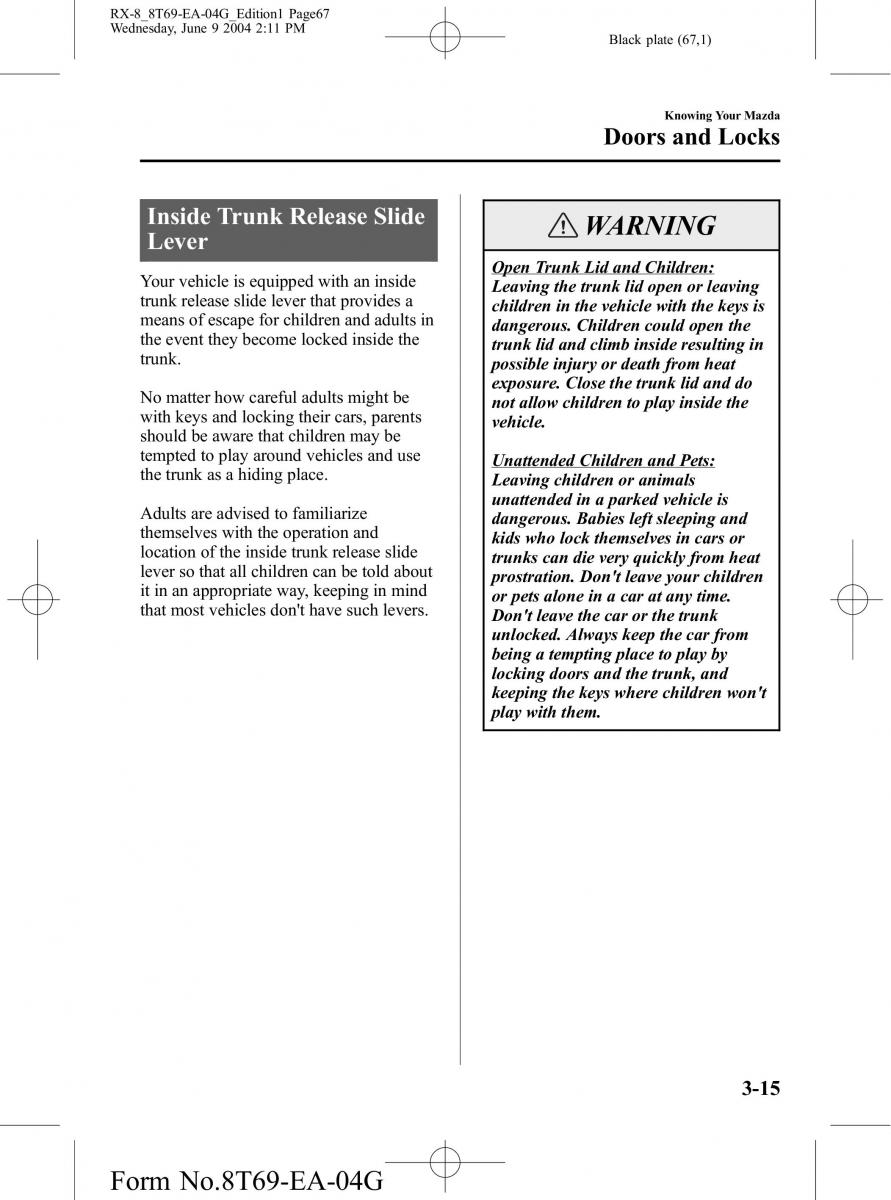 RX-8_8T69-EA-04G_Edition1 Page67
Wednesday, June 9 2004 2:11 PM

Black plate (67,1)

Knowing Your Mazda

Doors and Locks

Inside Trunk Release Slide Lever

Your vehicle is equipped with an inside trunk release slide lever that provides a means of escape for children and adults in the event they become locked inside the trunk.

No matter how careful adults might be with keys and locking their cars, parents should be aware that children may be tempted to play around vehicles and use the trunk as a hiding place.

Adults are advised to familiarize themselves with the operation and location of the inside trunk release slide lever so that all children can be told about it in an appropriate way, keeping in mind that most vehicles don't have such levers.

WARNING

Open Trunk Lid and Children:
Leaving the trunk lid open or leaving children in the vehicle with the keys is dangerous. Children could open the trunk lid and climb inside resulting in possible injury or death from heat exposure. Close the trunk lid and do not allow children to play inside the vehicle.

Unattended Children and Pets:
Leaving children or animals unattended in a parked vehicle is dangerous. Babies left sleeping and kids who lock themselves in cars or trunks can die very quickly from heat prostration. Don't leave your children or pets alone in a car at any time. Don't leave the car or the trunk unlocked. Always keep the car from being a tempting place to play by locking doors and the trunk, and keeping the keys where children won't play with them.

3-15

Form No.8T69-EA-04G